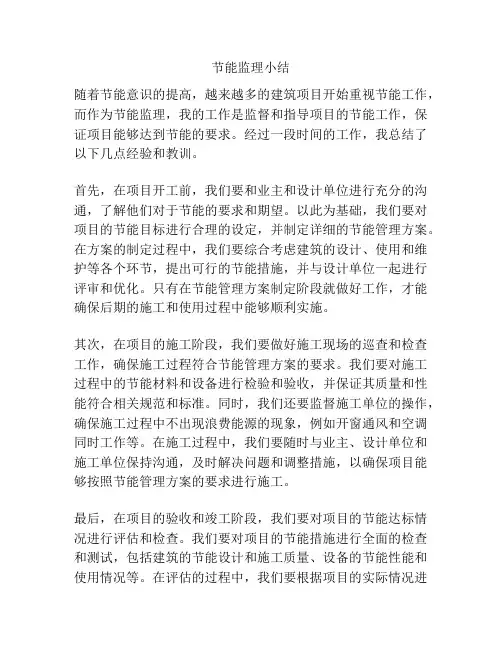 节能监理小结

随着节能意识的提高，越来越多的建筑项目开始重视节能工作，而作为节能监理，我的工作是监督和指导项目的节能工作，保证项目能够达到节能的要求。经过一段时间的工作，我总结了以下几点经验和教训。

首先，在项目开工前，我们要和业主和设计单位进行充分的沟通，了解他们对于节能的要求和期望。以此为基础，我们要对项目的节能目标进行合理的设定，并制定详细的节能管理方案。在方案的制定过程中，我们要综合考虑建筑的设计、使用和维护等各个环节，提出可行的节能措施，并与设计单位一起进行评审和优化。只有在节能管理方案制定阶段就做好工作，才能确保后期的施工和使用过程中能够顺利实施。

其次，在项目的施工阶段，我们要做好施工现场的巡查和检查工作，确保施工过程符合节能管理方案的要求。我们要对施工过程中的节能材料和设备进行检验和验收，并保证其质量和性能符合相关规范和标准。同时，我们还要监督施工单位的操作，确保施工过程中不出现浪费能源的现象，例如开窗通风和空调同时工作等。在施工过程中，我们要随时与业主、设计单位和施工单位保持沟通，及时解决问题和调整措施，以确保项目能够按照节能管理方案的要求进行施工。

最后，在项目的验收和竣工阶段，我们要对项目的节能达标情况进行评估和检查。我们要对项目的节能措施进行全面的检查和测试，包括建筑的节能设计和施工质量、设备的节能性能和使用情况等。在评估的过程中，我们要根据项目的实际情况进